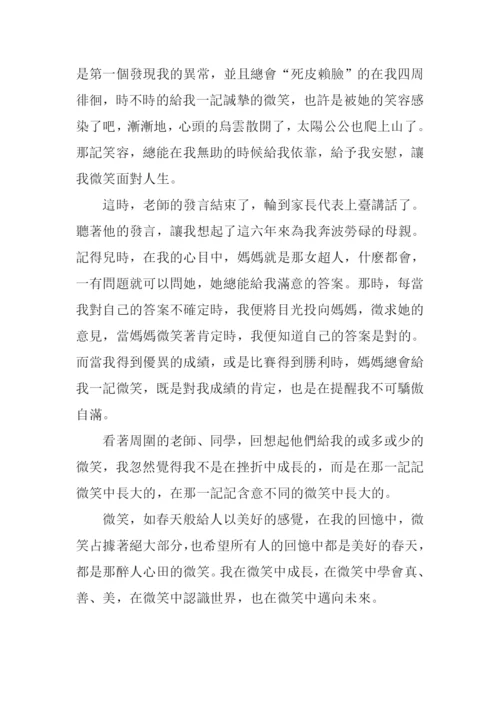 是第一個發現我的異常，並且總會“死皮賴臉”的在我四周徘徊，時不時的給我一記誠摯的微笑，也許是被她的笑容感染了吧，漸漸地，心頭的烏雲散開了，太陽公公也爬上山了。那記笑容，總能在我無助的時候給我依靠，給予我安慰，讓我微笑面對人生。

這時，老師的發言結束了，輪到家長代表上臺講話了。聽著他的發言，讓我想起了這六年來為我奔波勞碌的母親。記得兒時，在我的心目中，媽媽就是那女超人，什麼都會，一有問題就可以問她，她總能給我滿意的答案。那時，每當我對自己的答案不確定時，我便將目光投向媽媽，徵求她的意見，當媽媽微笑著肯定時，我便知道自己的答案是對的。而當我得到優異的成績，或是比賽得到勝利時，媽媽總會給我一記微笑，既是對我成績的肯定，也是在提醒我不可驕傲自滿。

看著周圍的老師、同學，回想起他們給我的或多或少的微笑，我忽然覺得我不是在挫折中成長的，而是在那一記記微笑中長大的，在那一記記含意不同的微笑中長大的。

微笑，如春天般給人以美好的感覺，在我的回憶中，微笑占據著絕大部分，也希望所有人的回憶中都是美好的春天，都是那醉人心田的微笑。我在微笑中成長，在微笑中學會真、善、美，在微笑中認識世界，也在微笑中邁向未來。